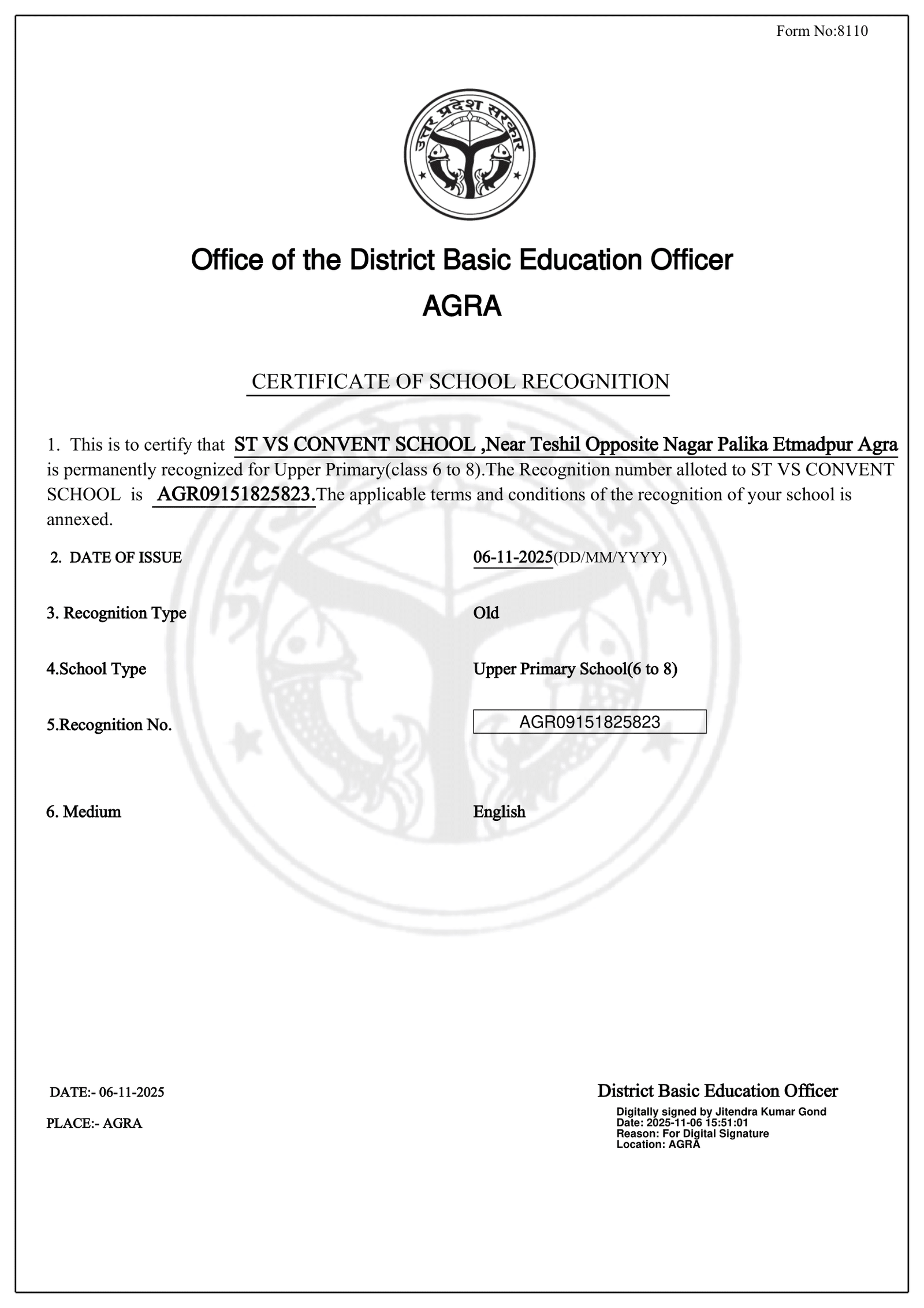 Form No:8110

उत्तर प्रदेश सरकार

Office of the District Basic Education Officer
AGRA

CERTIFICATE OF SCHOOL RECOGNITION

1. This is to certify that ST VS CONVENT SCHOOL ,Near Teshil Opposite Nagar Palika Etmadpur Agra is permanently recognized for Upper Primary(class 6 to 8).The Recognition number alloted to ST VS CONVENT SCHOOL is AGR09151825823.The applicable terms and conditions of the recognition of your school is annexed.

2. DATE OF ISSUE 06-11-2025(DD/MM/YYYY)

3. Recognition Type Old

4.School Type Upper Primary School(6 to 8)

5.Recognition No. AGR09151825823

6. Medium English

DATE:- 06-11-2025

PLACE:- AGRA

District Basic Education Officer
Digitally signed by Jitendra Kumar Gond
Date: 2025-11-06 15:51:01
Reason: For Digital Signature
Location: AGRA